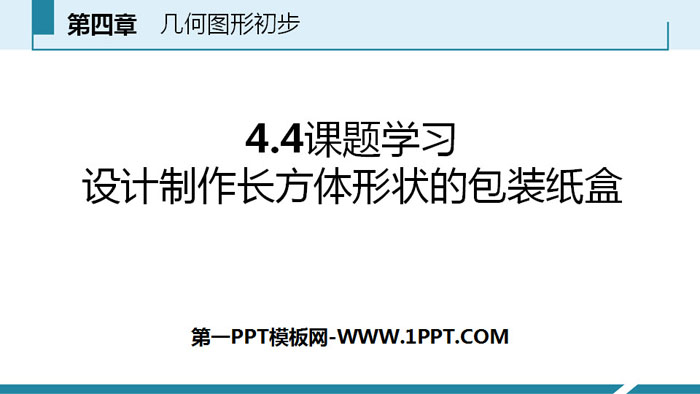 第四章　几何图形初步

4.4课题学习
设计制作长方体形状的包装纸盒

第一PPT模板网-WWW.1PPT.COM